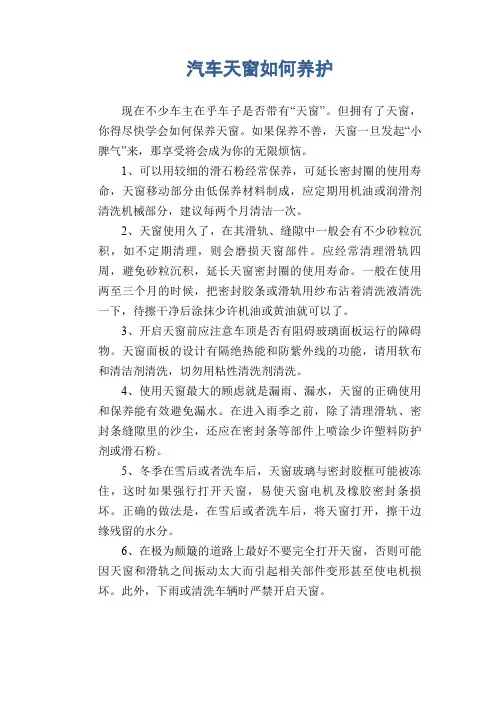 汽车天窗如何养护

现在不少车主在乎车子是否带有“天窗”。但拥有了天窗，你得尽快学会如何保养天窗。如果保养不善，天窗一旦发起“小脾气”来，那享受将会成为你的无限烦恼。

1、可以用较细的滑石粉经常保养，可延长密封圈的使用寿命，天窗移动部分由低保养材料制成，应定期用机油或润滑剂清洗机械部分，建议每两个月清洁一次。

2、天窗使用久了，在其滑轨、缝隙中一般会有不少砂粒沉积，如不定期清理，则会磨损天窗部件。应经常清理滑轨四周，避免砂粒沉积，延长天窗密封圈的使用寿命。一般在使用两至三个月的时候，把密封胶条或滑轨用纱布沾着清洗液清洗一下，待擦干净后涂抹少许机油或黄油就可以了。

3、开启天窗前应注意车顶是否有阻碍玻璃面板运行的障碍物。天窗面板的设计有隔绝热能和防紫外线的功能，请用软布和清洁剂清洗，切勿用粘性清洗剂清洗。

4、使用天窗最大的顾虑就是漏雨、漏水，天窗的正确使用和保养能有效避免漏水。在进入雨季之前，除了清理滑轨、密封条缝隙里的沙尘，还应在密封条等部件上喷涂少许塑料防护剂或滑石粉。

5、冬季在雪后或者洗车后，天窗玻璃与密封胶框可能被冻住，这时如果强行打开天窗，易使天窗电机及橡胶密封条损坏。正确的做法是，在雪后或者洗车后，将天窗打开，擦干边缘残留的水分。

6、在极为颠簸的道路上最好不要完全打开天窗，否则可能因天窗和滑轨之间振动太大而引起相关部件变形甚至使电机损坏。此外，下雨或清洗车辆时严禁开启天窗。